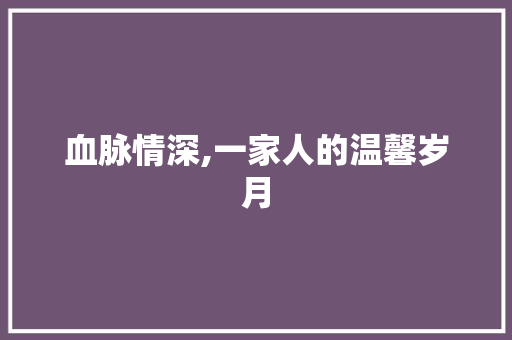 血脉情深,一家人的温馨岁月